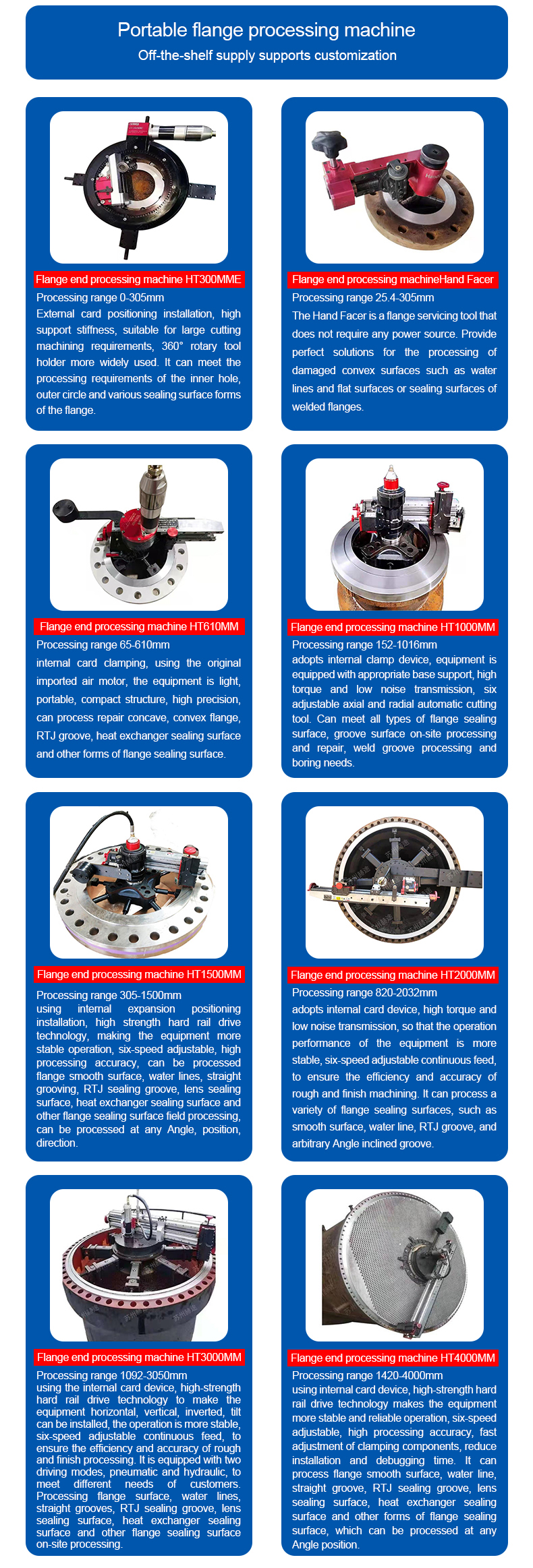 Portable flange processing machine
Off-the-shelf supply supports customization

Flange end processing machine HT300MME
Processing range 0-305mm
External card positioning installation, high support stiffness, suitable for large cutting machining requirements, 360° rotary tool holder more widely used. It can meet the processing requirements of the inner hole, outer circle and various sealing surface forms of the flange.

Flange end processing machineHand Facer
Processing range 25.4-305mm
The Hand Facer is a flange servicing tool that does not require any power source. Provide perfect solutions for the processing of damaged convex surfaces such as water lines and flat surfaces or sealing surfaces of welded flanges.

Flange end processing machine HT610MM
Processing range 65-610mm
internal card clamping, using the original imported air motor, the equipment is light, portable, compact structure, high precision, can process repair concave, convex flange, RTJ groove, heat exchanger sealing surface and other forms of flange sealing surface.

Flange end processing machine HT1000MM
Processing range 152-1016mm
adopts internal clamp device, equipment is equipped with appropriate base support, high torque and low noise transmission, six adjustable axial and radial automatic cutting tool. Can meet all types of flange sealing surface, groove surface on-site processing and repair, weld groove processing and boring needs.

Flange end processing machine HT1500MM
Processing range 305-1500mm
using internal expansion positioning installation, high strength hard rail drive technology, making the equipment more stable operation, six-speed adjustable, high processing accuracy, can be processed flange smooth surface, water lines, straight grooving, RTJ sealing groove, lens sealing surface, heat exchanger sealing surface and other flange sealing surface field processing, can be processed at any Angle, position, direction.

Flange end processing machine HT2000MM
Processing range 820-2032mm
adopts internal card device, high torque and low noise transmission, so that the operation performance of the equipment is more stable, six-speed adjustable continuous feed, to ensure the efficiency and accuracy of rough and finish machining. It can process a variety of flange sealing surfaces, such as smooth surface, water line, RTJ groove, and arbitrary Angle inclined groove.

Flange end processing machine HT3000MM
Processing range 1092-3050mm
using the internal card device, high-strength hard rail drive technology to make the equipment horizontal, vertical, inverted, tilt can be installed, the operation is more stable, six-speed adjustable continuous feed, to ensure the efficiency and accuracy of rough and finish processing. It is equipped with two driving modes, pneumatic and hydraulic, to meet different needs of customers. Processing flange surface, water lines, straight grooves, RTJ sealing groove, lens sealing surface, heat exchanger sealing surface and other flange sealing surface on-site processing.

Flange end processing machine HT4000MM
Processing range 1420-4000mm
using internal card device, high-strength hard rail drive technology makes the equipment more stable and reliable operation, six-speed adjustable, high processing accuracy, fast adjustment of clamping components, reduce installation and debugging time. It can process flange smooth surface, water line, straight groove, RTJ sealing groove, lens sealing surface, heat exchanger sealing surface and other forms of flange sealing surface, which can be processed at any Angle position.